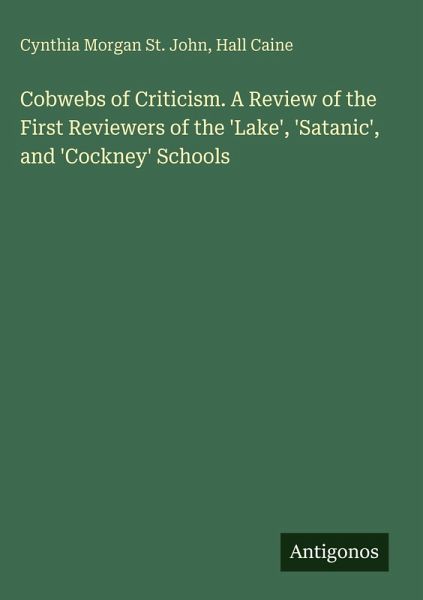 Cynthia Morgan St. John, Hall Caine

Cobwebs of Criticism. A Review of the First Reviewers of the 'Lake', 'Satanic', and 'Cockney' Schools

Antigonos